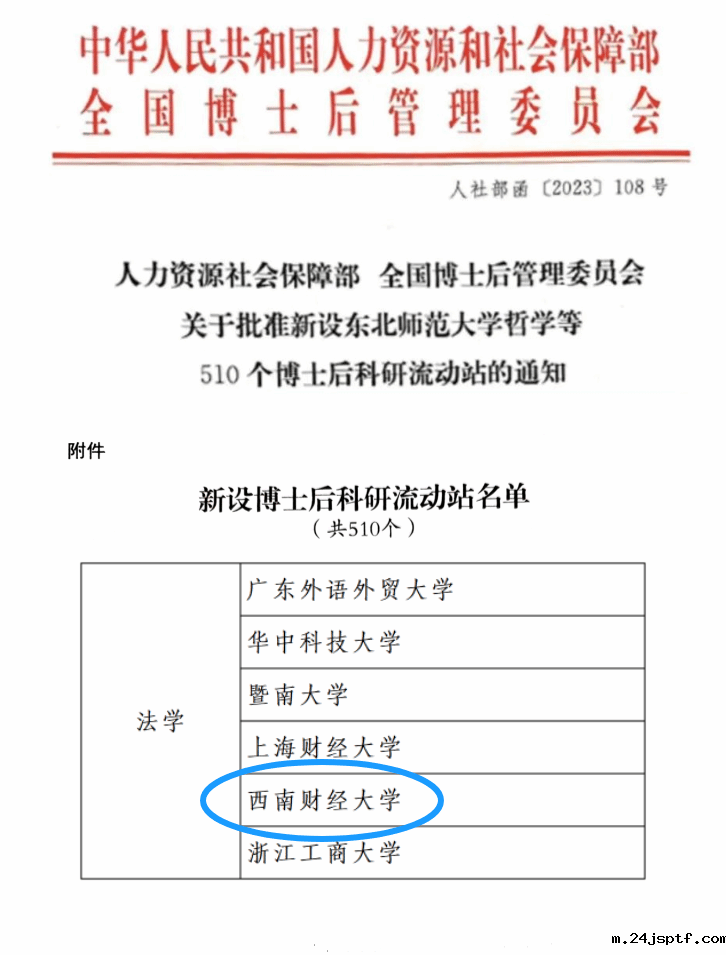 中华人民共和国人力资源和社会保障部
全国博士后管理委员会

人社部函〔2023〕108号

人力资源社会保障部 全国博士后管理委员会
关于批准新设东北师范大学哲学等
510个博士后科研流动站的通知

附件

新设博士后科研流动站名单
（共510个）

| 法学 | 广东外语外贸大学 |
|---|---|
| | 华中科技大学 |
| | 暨南大学 |
| | 上海财经大学 |
| | 西南财经大学 |
| | 浙江工商大学 |

m.24jsptf.com